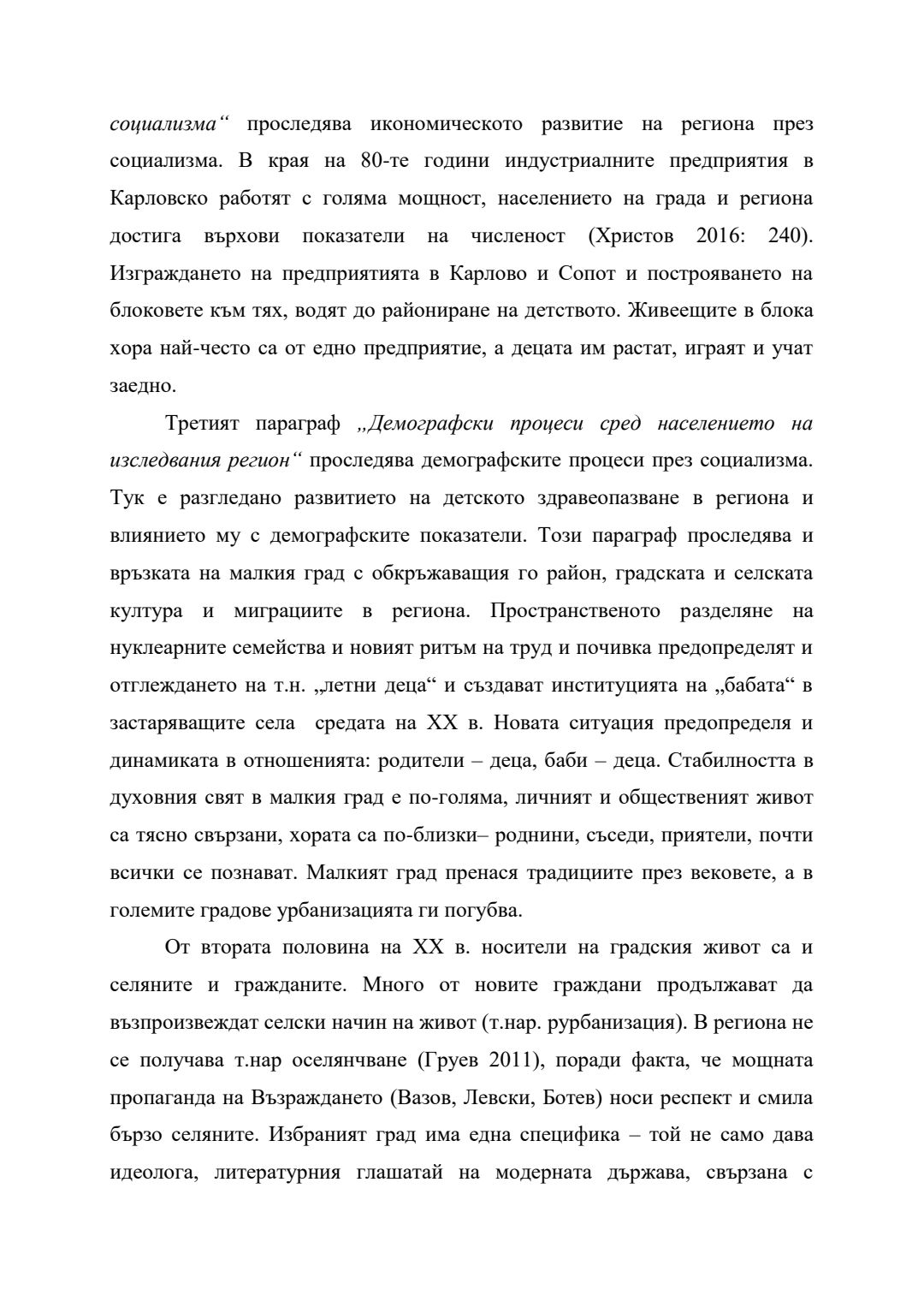 социализма“ проследява икономическото развитие на региона през социализма. В края на 80-те години индустриалните предприятия в Карловско работят с голяма мощност, населението на града и региона достига върхови показатели на численост (Христов 2016: 240). Изграждането на предприятията в Карлово и Сопот и построяването на блоковете към тях, водят до райониране на детството. Живеещите в блока хора най-често са от едно предприятие, а децата им растат, играят и учат заедно.

Третият параграф „Демографски процеси сред населението на изследвания регион“ проследява демографските процеси през социализма. Тук е разгледано развитието на детското здравеопазване в региона и влиянието му с демографските показатели. Този параграф проследява и връзката на малкия град с обкръжаващия го район, градската и селската култура и миграциите в региона. Пространственото разделяне на нуклеарните семейства и новият ритъм на труд и почивка предопределят и отглеждането на т.н. „летни деца“ и създават институцията на „бабата“ в застаряващите села средата на XX в. Новата ситуация предопределя и динамиката в отношенията: родители – деца, баби – деца. Стабилността в духовния свят в малкия град е по-голяма, личният и общественият живот са тясно свързани, хората са по-близки– роднини, съседи, приятели, почти всички се познават. Малкият град пренася традициите през вековете, а в големите градове урбанизацията ги погубва.

От втората половина на XX в. носители на градския живот са и селяните и гражданите. Много от новите граждани продължават да възпроизвеждат селски начин на живот (т.нар. рурбанизация). В региона не се получава т.нар оселянчване (Груев 2011), поради факта, че мощната пропаганда на Възраждането (Вазов, Левски, Ботев) носи респект и смила бързо селяните. Избраният град има една специфика – той не само дава идеолога, литературния глашатай на модерната държава, свързана с